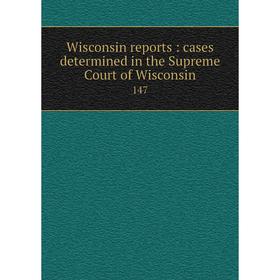 Wisconsin reports : cases determined in the Supreme Court of Wisconsin

147